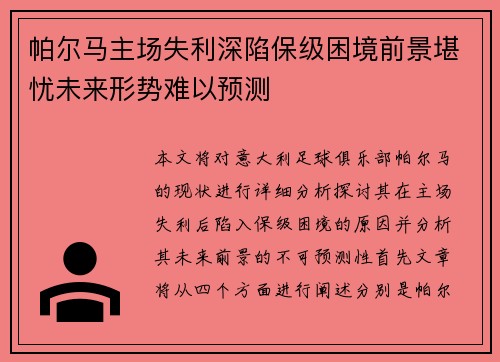 帕尔马主场失利深陷保级困境前景堪忧未来形势难以预测

本文将对意大利足球俱乐部帕尔马的现状进行详细分析探讨其在主场失利后陷入保级困境的原因并分析其未来前景的不可预测性首先文章将从四个方面进行阐述分别是帕尔